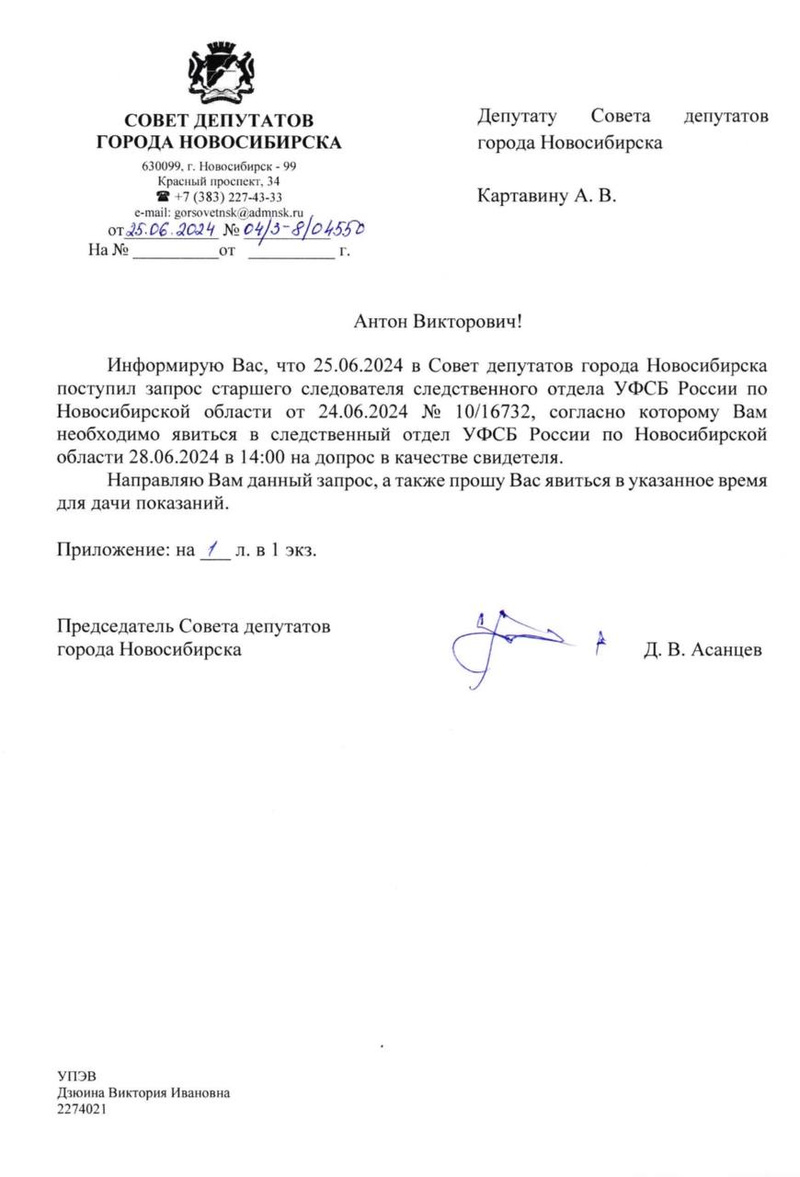 СОВЕТ ДЕПУТАТОВ
ГОРОДА НОВОСИБИРСКА
630099, г. Новосибирск - 99
Красный проспект, 34
☎ +7 (383) 227-43-33
e-mail: gorsovetnsk@admnsk.ru
от 25.06.2024 № 04/3-8/04550
На № __________ от __________ г.

Депутату Совета депутатов города Новосибирска

Картавину А. В.

Антон Викторович!

Информирую Вас, что 25.06.2024 в Совет депутатов города Новосибирска поступил запрос старшего следователя следственного отдела УФСБ России по Новосибирской области от 24.06.2024 № 10/16732, согласно которому Вам необходимо явиться в следственный отдел УФСБ России по Новосибирской области 28.06.2024 в 14:00 на допрос в качестве свидетеля.

Направляю Вам данный запрос, а также прошу Вас явиться в указанное время для дачи показаний.

Приложение: на 1 л. в 1 экз.

Председатель Совета депутатов
города Новосибирска

Д. В. Асанцев

УПЭВ
Дзюина Виктория Ивановна
2274021